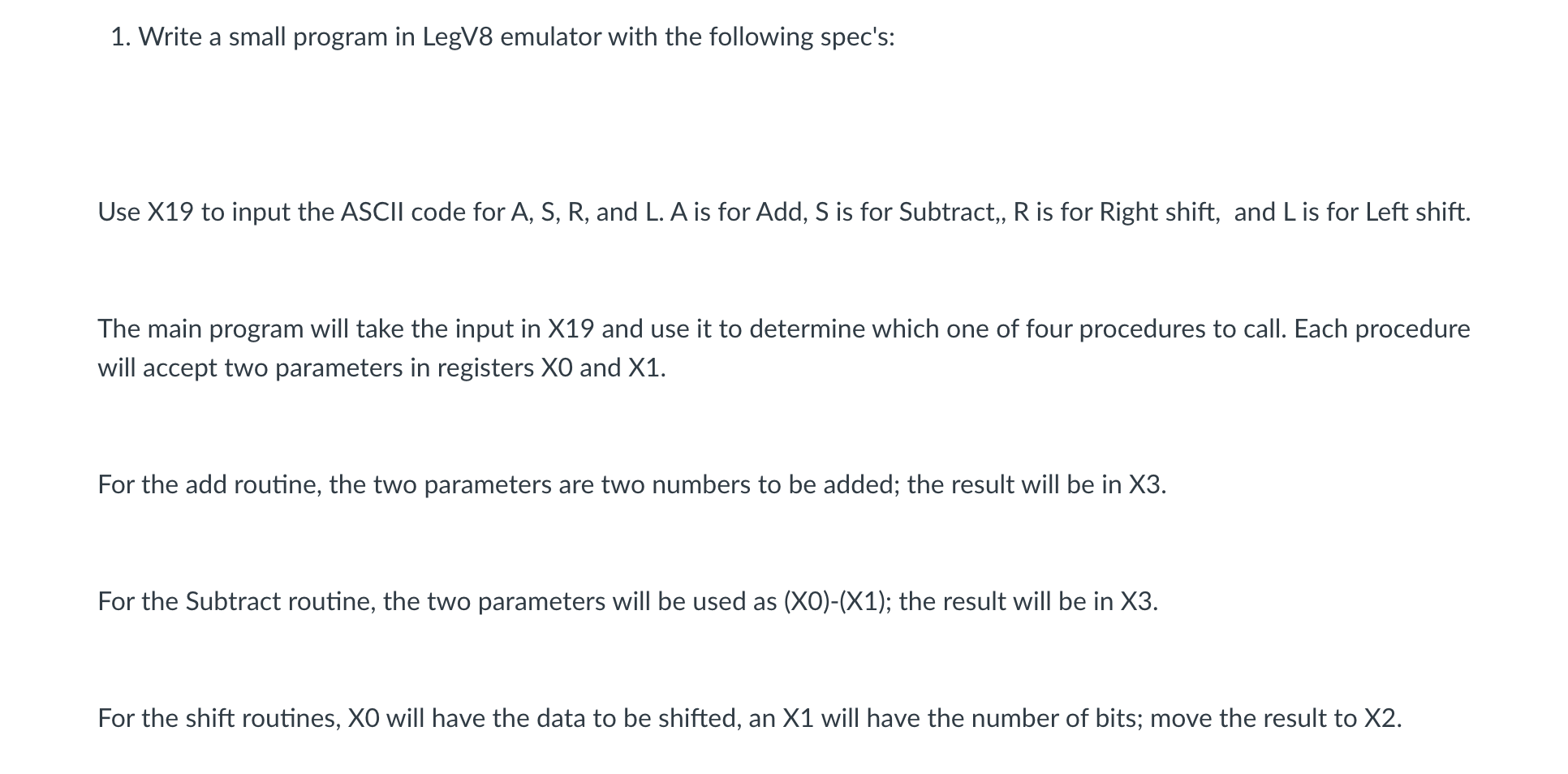 1. Write a small program in LegV8 emulator with the following spec's:

Use X19 to input the ASCII code for A, S, R, and L. A is for Add, S is for Subtract,, R is for Right shift,  and L is for Left shift.

The main program will take the input in X19 and use it to determine which one of four procedures to call. Each procedure will accept two parameters in registers X0 and X1.

For the add routine, the two parameters are two numbers to be added; the result will be in X3.

For the Subtract routine, the two parameters will be used as (X0)-(X1); the result will be in X3.

For the shift routines, X0 will have the data to be shifted, an X1 will have the number of bits; move the result to X2.